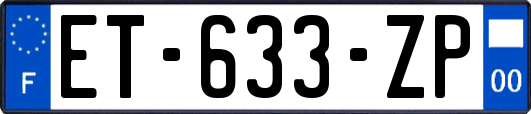 F
ET-633-ZP
00